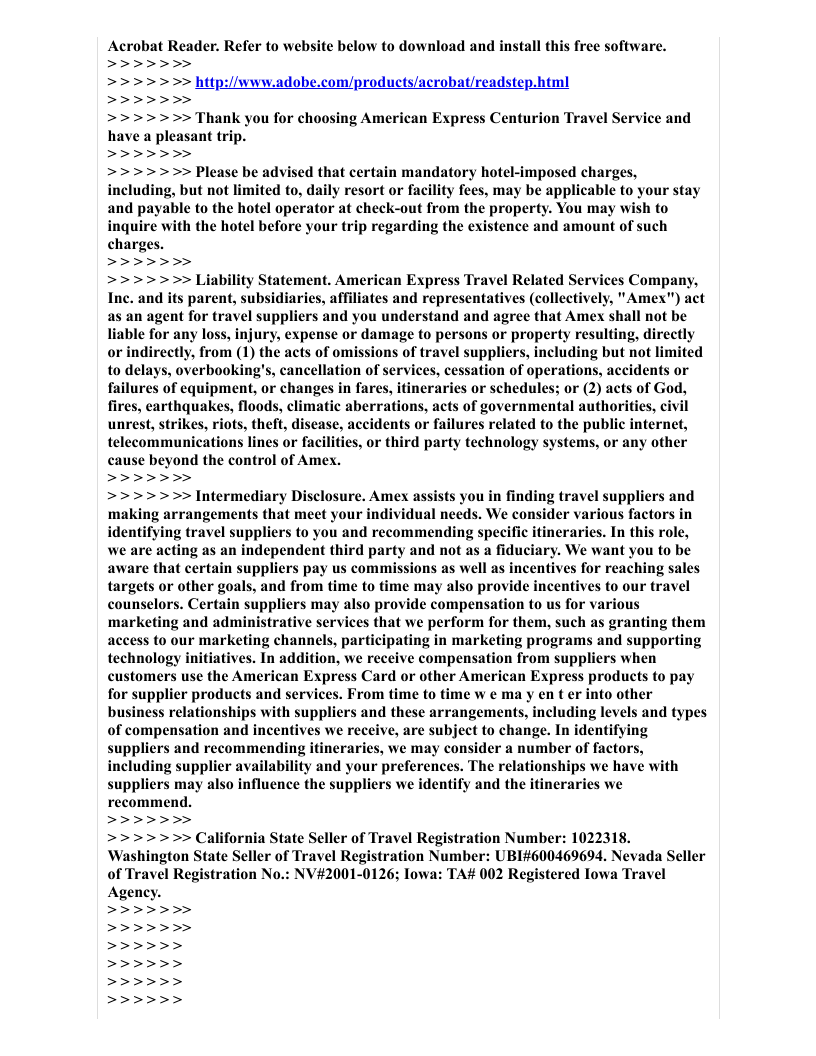 Acrobat Reader. Refer to website below to download and install this free software.
> > > > > >>
> > > > > >> http://www.adobe.com/products/acrobat/readstep.html
> > > > > >>
> > > > > >> Thank you for choosing American Express Centurion Travel Service and have a pleasant trip.
> > > > > >>
> > > > > >> Please be advised that certain mandatory hotel-imposed charges, including, but not limited to, daily resort or facility fees, may be applicable to your stay and payable to the hotel operator at check-out from the property. You may wish to inquire with the hotel before your trip regarding the existence and amount of such charges.
> > > > > >>
> > > > > >> Liability Statement. American Express Travel Related Services Company, Inc. and its parent, subsidiaries, affiliates and representatives (collectively, "Amex") act as an agent for travel suppliers and you understand and agree that Amex shall not be liable for any loss, injury, expense or damage to persons or property resulting, directly or indirectly, from (1) the acts of omissions of travel suppliers, including but not limited to delays, overbooking's, cancellation of services, cessation of operations, accidents or failures of equipment, or changes in fares, itineraries or schedules; or (2) acts of God, fires, earthquakes, floods, climatic aberrations, acts of governmental authorities, civil unrest, strikes, riots, theft, disease, accidents or failures related to the public internet, telecommunications lines or facilities, or third party technology systems, or any other cause beyond the control of Amex.
> > > > > >>
> > > > > >> Intermediary Disclosure. Amex assists you in finding travel suppliers and making arrangements that meet your individual needs. We consider various factors in identifying travel suppliers to you and recommending specific itineraries. In this role, we are acting as an independent third party and not as a fiduciary. We want you to be aware that certain suppliers pay us commissions as well as incentives for reaching sales targets or other goals, and from time to time may also provide incentives to our travel counselors. Certain suppliers may also provide compensation to us for various marketing and administrative services that we perform for them, such as granting them access to our marketing channels, participating in marketing programs and supporting technology initiatives. In addition, we receive compensation from suppliers when customers use the American Express Card or other American Express products to pay for supplier products and services. From time to time w e ma y en t er into other business relationships with suppliers and these arrangements, including levels and types of compensation and incentives we receive, are subject to change. In identifying suppliers and recommending itineraries, we may consider a number of factors, including supplier availability and your preferences. The relationships we have with suppliers may also influence the suppliers we identify and the itineraries we recommend.
> > > > > >>
> > > > > >> California State Seller of Travel Registration Number: 1022318. Washington State Seller of Travel Registration Number: UBI#600469694. Nevada Seller of Travel Registration No.: NV#2001-0126; Iowa: TA# 002 Registered Iowa Travel Agency.
> > > > > >>
> > > > > >>
> > > > > >
> > > > > >
> > > > > >
> > > > > >